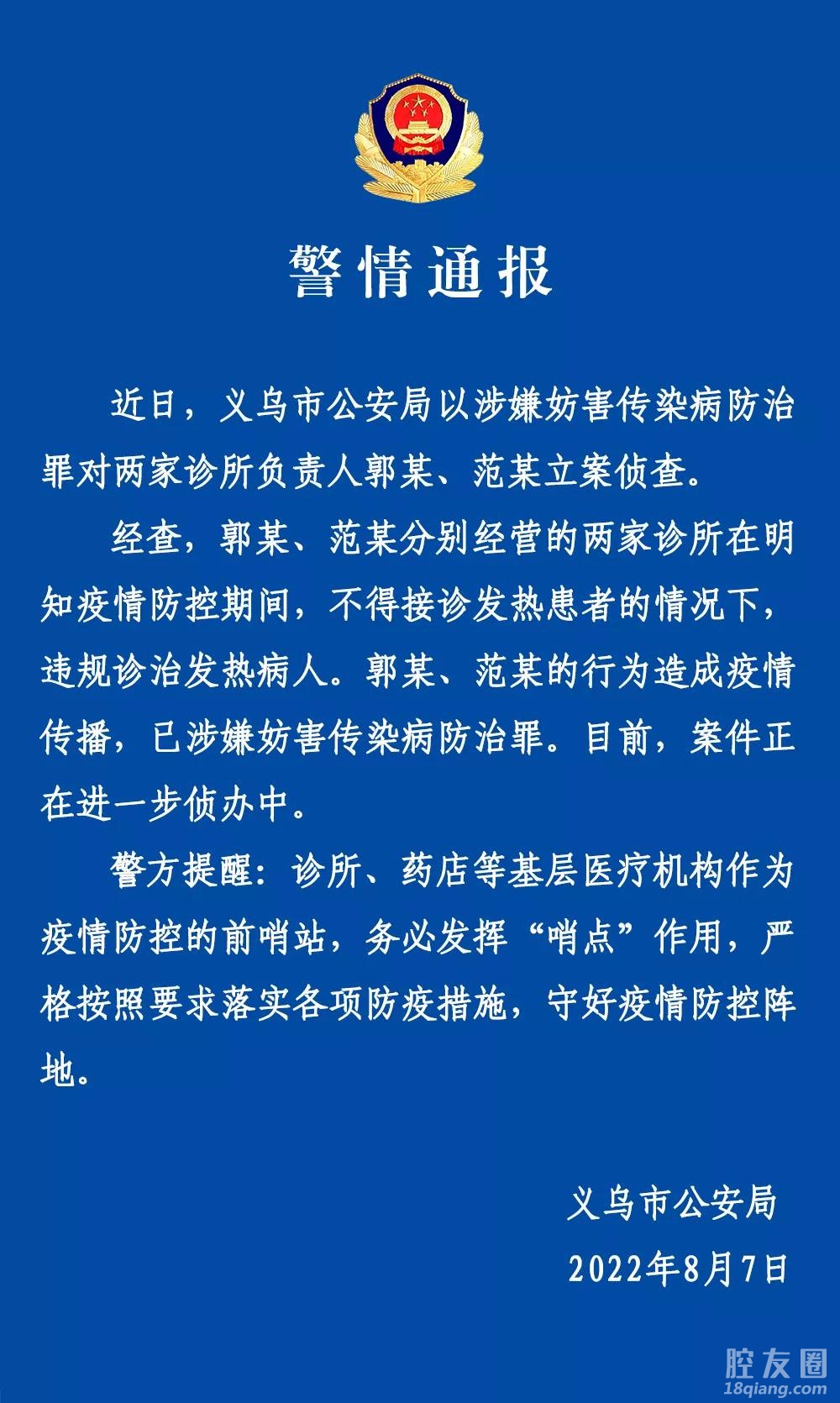 警情通报

近日，义乌市公安局以涉嫌妨害传染病防治罪对两家诊所负责人郭某、范某立案侦查。

经查，郭某、范某分别经营的两家诊所在明知疫情防控期间，不得接诊发热患者的情况下，违规诊治发热病人。郭某、范某的行为造成疫情传播，已涉嫌妨害传染病防治罪。目前，案件正在进一步侦办中。

警方提醒：诊所、药店等基层医疗机构作为疫情防控的前哨站，务必发挥“哨点”作用，严格按照要求落实各项防疫措施，守好疫情防控阵地。

义乌市公安局

2022年8月7日

腔友圈
18qiang.com